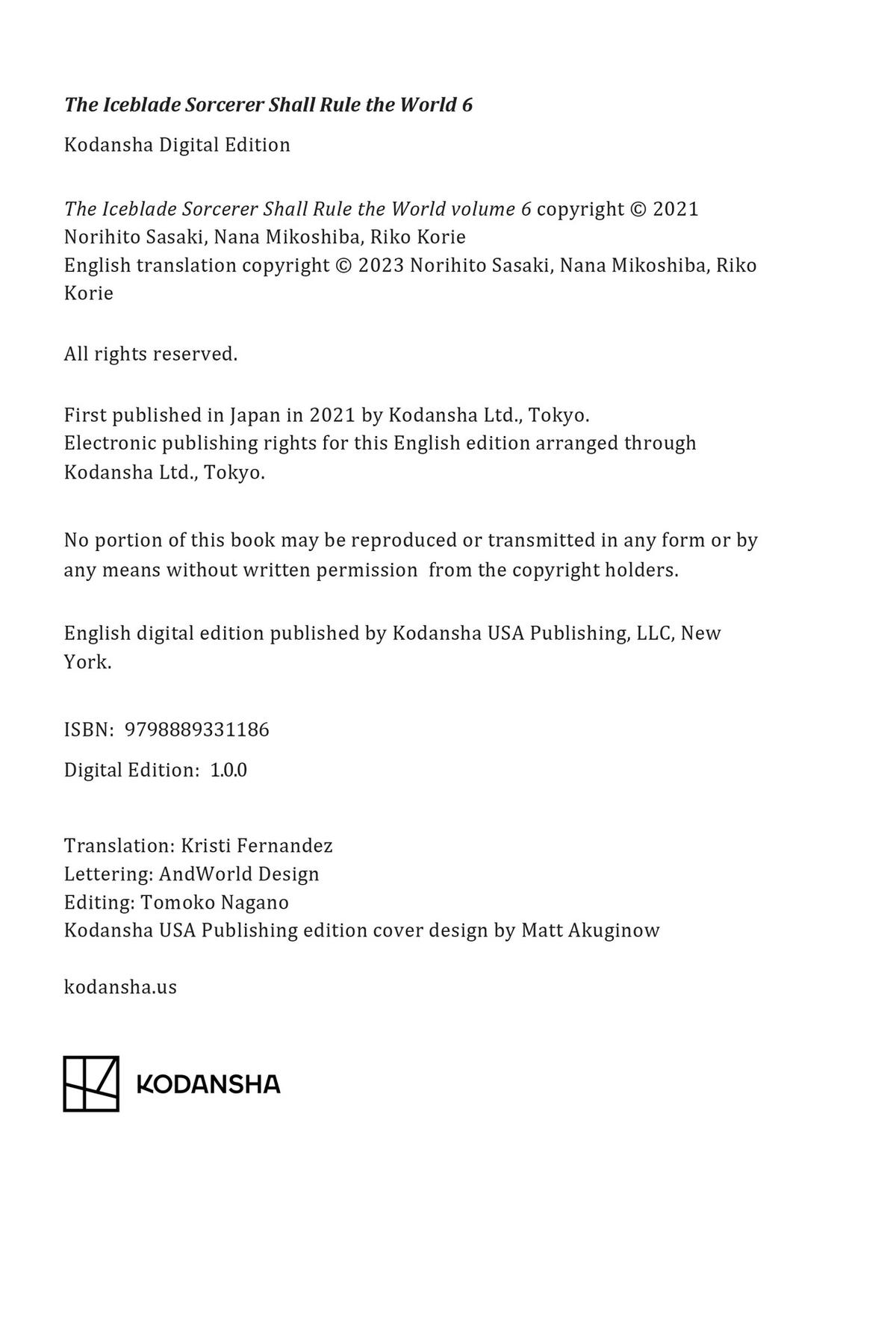 The Iceblade Sorcerer Shall Rule the World 6

Kodansha Digital Edition

The Iceblade Sorcerer Shall Rule the World volume 6 copyright © 2021 Norihito Sasaki, Nana Mikoshiba, Riko Korie
English translation copyright © 2023 Norihito Sasaki, Nana Mikoshiba, Riko Korie

All rights reserved.

First published in Japan in 2021 by Kodansha Ltd., Tokyo.
Electronic publishing rights for this English edition arranged through Kodansha Ltd., Tokyo.

No portion of this book may be reproduced or transmitted in any form or by any means without written permission from the copyright holders.

English digital edition published by Kodansha USA Publishing, LLC, New York.

ISBN: 9798889331186

Digital Edition: 1.0.0

Translation: Kristi Fernandez
Lettering: AndWorld Design
Editing: Tomoko Nagano
Kodansha USA Publishing edition cover design by Matt Akuginow

kodansha.us

KODANSHA